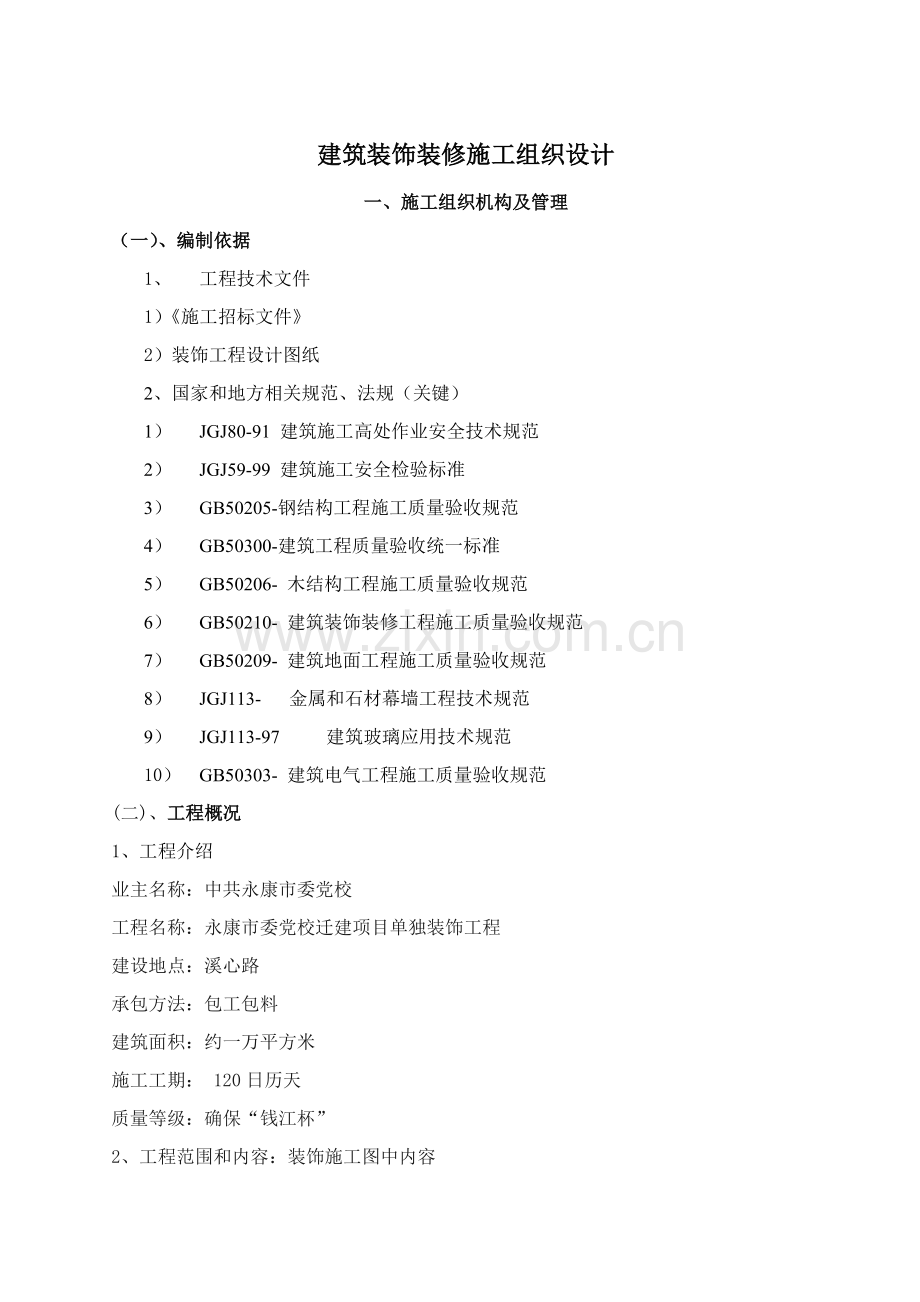 建筑装饰装修施工组织设计

一、施工组织机构及管理

（一）、编制依据

1、 工程技术文件

1）《施工招标文件》

2）装饰工程设计图纸

2、国家和地方相关规范、法规（关键）

1） JGJ80-91 建筑施工高处作业安全技术规范

2） JGJ59-99 建筑施工安全检验标准

3） GB50205-钢结构工程施工质量验收规范

4） GB50300-建筑工程质量验收统一标准

5） GB50206- 木结构工程施工质量验收规范

6） GB50210- 建筑装饰装修工程施工质量验收规范

7） GB50209- 建筑地面工程施工质量验收规范

8） JGJ113- 金属和石材幕墙工程技术规范

9） JGJ113-97 建筑玻璃应用技术规范

10） GB50303- 建筑电气工程施工质量验收规范

(二)、工程概况

1、工程介绍

业主名称：中共永康市委党校

工程名称：永康市委党校迁建项目单独装饰工程

建设地点：溪心路

承包方法：包工包料

建筑面积：约一万平方米

施工工期： 120日历天

质量等级：确保“钱江杯”

2、工程范围和内容：装饰施工图中内容

www.zixin.com.cn